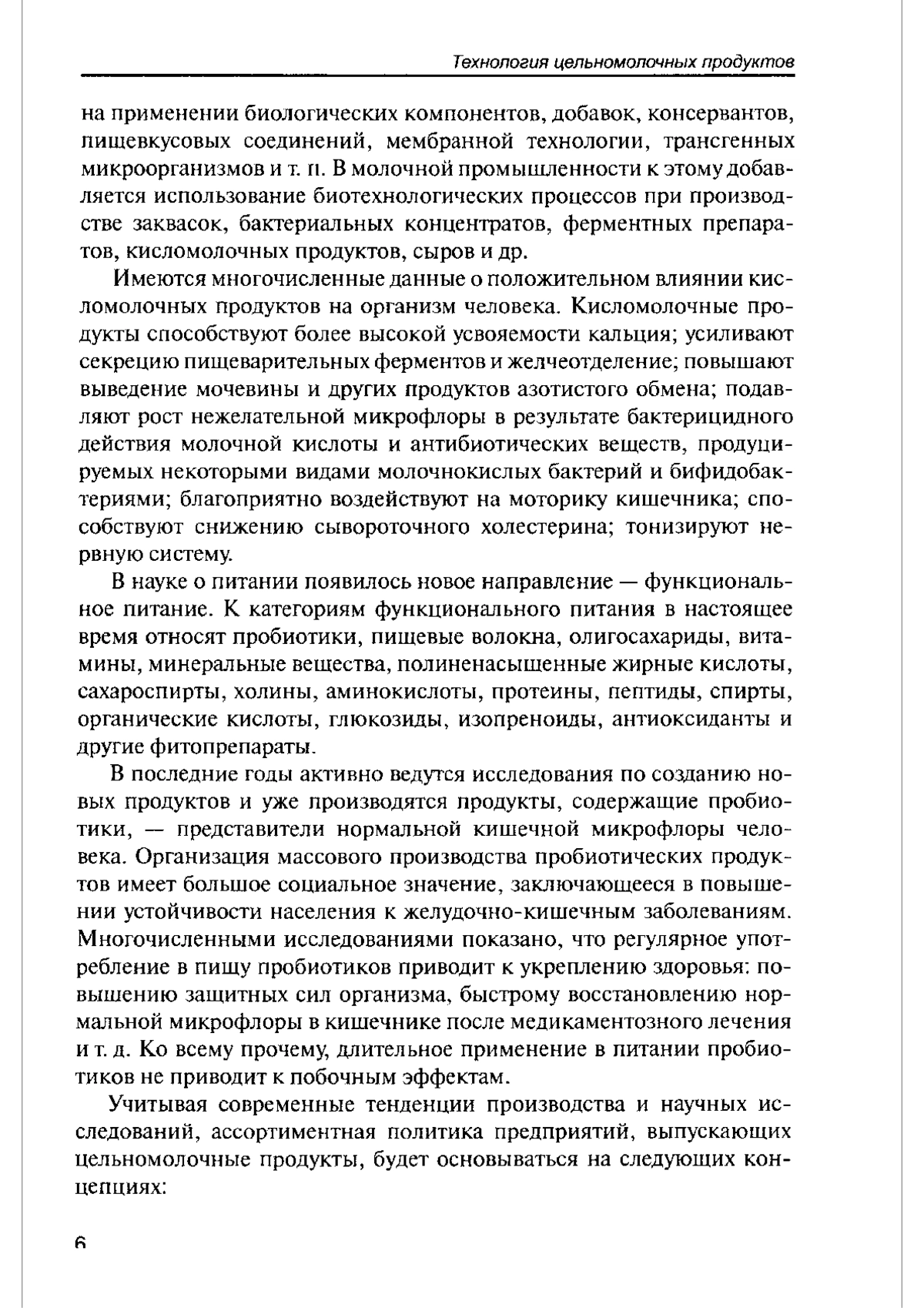 Технология цельномолочных продуктов

на применении биологических компонентов, добавок, консервантов, пищевкусовых соединений, мембранной технологии, трансгенных микроорганизмов и т. п. В молочной промышленности к этому добавляется использование биотехнологических процессов при производстве заквасок, бактериальных концентратов, ферментных препаратов, кисломолочных продуктов, сыров и др.

Имеются многочисленные данные о положительном влиянии кисломолочных продуктов на организм человека. Кисломолочные продукты способствуют более высокой усвояемости кальция; усиливают секрецию пищеварительных ферментов и желчеотделение; повышают выведение мочевины и других продуктов азотистого обмена; подавляют рост нежелательной микрофлоры в результате бактерицидного действия молочной кислоты и антибиотических веществ, продуцируемых некоторыми видами молочнокислых бактерий и бифидобактериями; благоприятно воздействуют на моторику кишечника; способствуют снижению сывороточного холестерина; тонизируют нервную систему.

В науке о питании появилось новое направление — функциональное питание. К категориям функционального питания в настоящее время относят пробиотики, пищевые волокна, олигосахариды, витамины, минеральные вещества, полиненасыщенные жирные кислоты, сахароспирты, холины, аминокислоты, протеины, пептиды, спирты, органические кислоты, глюкозиды, изопреноиды, антиоксиданты и другие фитопрепараты.

В последние годы активно ведутся исследования по созданию новых продуктов и уже производятся продукты, содержащие пробиотики, — представители нормальной кишечной микрофлоры человека. Организация массового производства пробиотических продуктов имеет большое социальное значение, заключающееся в повышении устойчивости населения к желудочно-кишечным заболеваниям. Многочисленными исследованиями показано, что регулярное употребление в пищу пробиотиков приводит к укреплению здоровья: повышению защитных сил организма, быстрому восстановлению нормальной микрофлоры в кишечнике после медикаментозного лечения и т. д. Ко всему прочему, длительное применение в питании пробиотиков не приводит к побочным эффектам.

Учитывая современные тенденции производства и научных исследований, ассортиментная политика предприятий, выпускающих цельномолочные продукты, будет основываться на следующих концепциях:

6